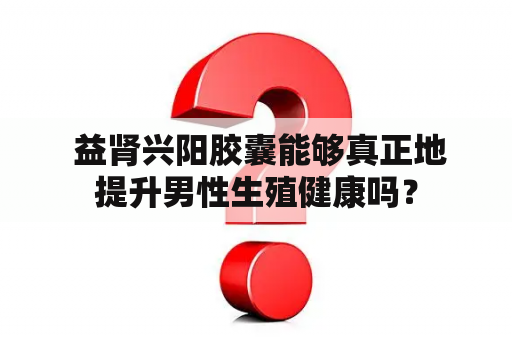 益肾兴阳胶囊能够真正地提升男性生殖健康吗？